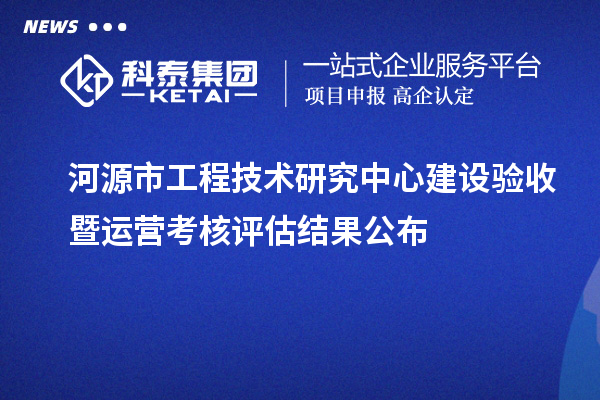 NEWS

科泰集团
KETAI

一站式企业服务平台
项目申报 高企认定

河源市工程技术研究中心建设验收暨运营考核评估结果公布